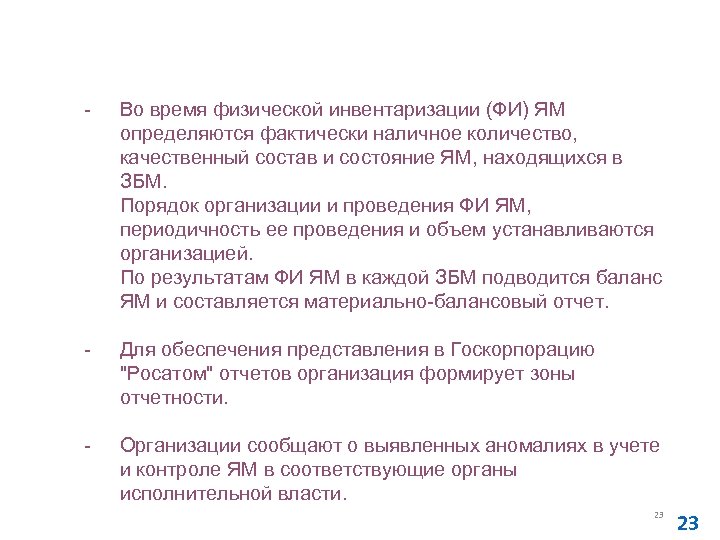 - Во время физической инвентаризации (ФИ) ЯМ определяются фактически наличное количество, качественный состав и состояние ЯМ, находящихся в ЗБМ.
Порядок организации и проведения ФИ ЯМ, периодичность ее проведения и объем устанавливаются организацией.
По результатам ФИ ЯМ в каждой ЗБМ подводится баланс ЯМ и составляется материально-балансовый отчет.

- Для обеспечения представления в Госкорпорацию "Росатом" отчетов организация формирует зоны отчетности.

- Организации сообщают о выявленных аномалиях в учете и контроле ЯМ в соответствующие органы исполнительной власти.

23

23